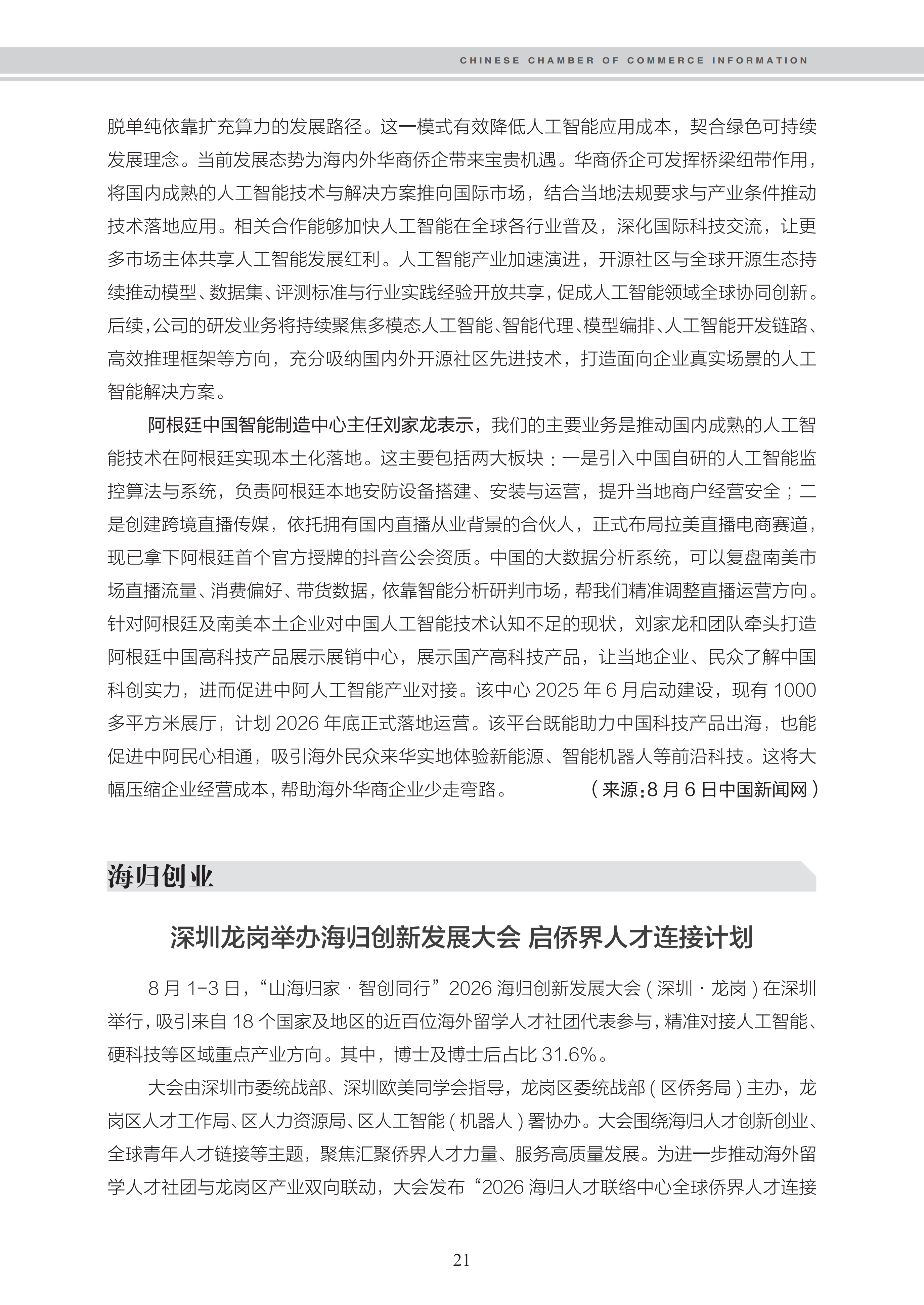 CHINESE CHAMBER OF COMMERCE INFORMATION

脱单纯依靠扩充算力的发展路径。这一模式有效降低人工智能应用成本，契合绿色可持续发展理念。当前发展态势为海内外华商侨企带来宝贵机遇。华商侨企可发挥桥梁纽带作用，将国内成熟的人工智能技术与解决方案推向国际市场，结合当地法规要求与产业条件推动技术落地应用。相关合作能够加快人工智能在全球各行业普及，深化国际科技交流，让更多市场主体共享人工智能发展红利。人工智能产业加速演进，开源社区与全球开源生态持续推动模型、数据集、评测标准与行业实践经验开放共享，促成人工智能领域全球协同创新。后续，公司的研发业务将持续聚焦多模态人工智能、智能代理、模型编排、人工智能开发链路、高效推理框架等方向，充分吸纳国内外开源社区先进技术，打造面向企业真实场景的人工智能解决方案。

阿根廷中国智能制造中心主任刘家龙表示，我们的主要业务是推动国内成熟的人工智能技术在阿根廷实现本土化落地。这主要包括两大板块：一是引入中国自研的人工智能监控算法与系统，负责阿根廷本地安防设备搭建、安装与运营，提升当地商户经营安全；二是创建跨境直播传媒，依托拥有国内直播从业背景的合伙人，正式布局拉美直播电商赛道，现已拿下阿根廷首个官方授牌的抖音公会资质。中国的大数据分析系统，可以复盘南美市场直播流量、消费偏好、带货数据，依靠智能分析研判市场，帮我们精准调整直播运营方向。针对阿根廷及南美本土企业对中国人工智能技术认知不足的现状，刘家龙和团队牵头打造阿根廷中国高科技产品展示展销中心，展示国产高科技产品，让当地企业、民众了解中国科创实力，进而促进中阿人工智能产业对接。该中心 2025 年 6 月启动建设，现有 1000 多平方米展厅，计划 2026 年底正式落地运营。该平台既能助力中国科技产品出海，也能促进中阿民心相通，吸引海外民众来华实地体验新能源、智能机器人等前沿科技。这将大幅压缩企业经营成本，帮助海外华商企业少走弯路。 （来源：8 月 6 日中国新闻网）

海归创业

深圳龙岗举办海归创新发展大会 启侨界人才连接计划

8 月 1-3 日，“山海归家 · 智创同行”2026 海归创新发展大会（深圳 · 龙岗）在深圳举行，吸引来自 18 个国家及地区的近百位海外留学人才社团代表参与，精准对接人工智能、硬科技等区域重点产业方向。其中，博士及博士后占比 31.6%。

大会由深圳市委统战部、深圳欧美同学会指导，龙岗区委统战部（区侨务局）主办，龙岗区人才工作局、区人力资源局、区人工智能（机器人）署协办。大会围绕海归人才创新创业、全球青年人才链接等主题，聚焦汇聚侨界人才力量、服务高质量发展。为进一步推动海外留学人才社团与龙岗区产业双向联动，大会发布“2026 海归人才联络中心全球侨界人才连接

21